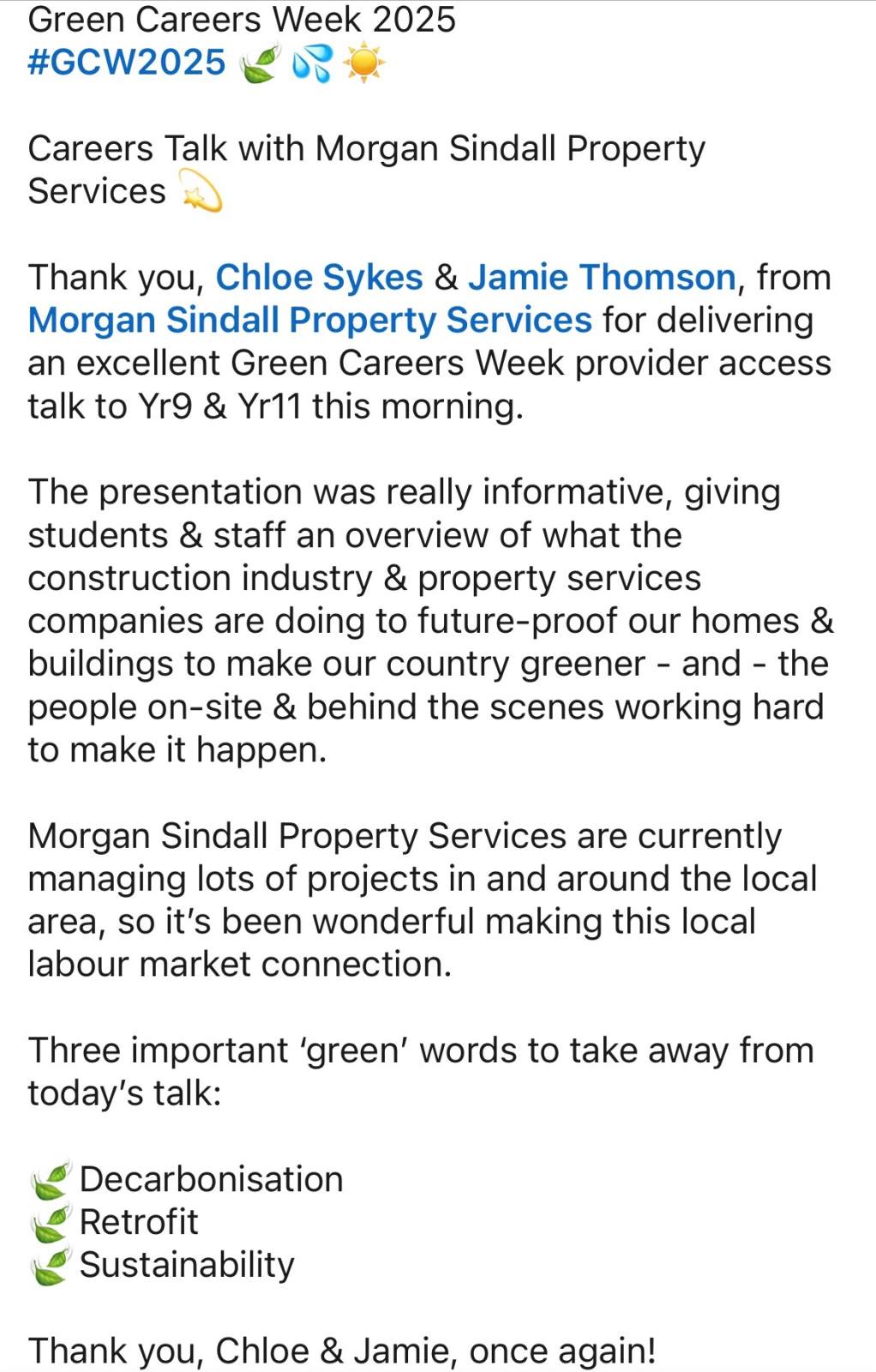 Green Careers Week 2025
#GCW2025 🍃💦☀️

Careers Talk with Morgan Sindall Property Services 💫

Thank you, Chloe Sykes & Jamie Thomson, from Morgan Sindall Property Services for delivering an excellent Green Careers Week provider access talk to Yr9 & Yr11 this morning.

The presentation was really informative, giving students & staff an overview of what the construction industry & property services companies are doing to future-proof our homes & buildings to make our country greener - and - the people on-site & behind the scenes working hard to make it happen.

Morgan Sindall Property Services are currently managing lots of projects in and around the local area, so it's been wonderful making this local labour market connection.

Three important 'green' words to take away from today's talk:

🍃 Decarbonisation
🍃 Retrofit
🍃 Sustainability

Thank you, Chloe & Jamie, once again!